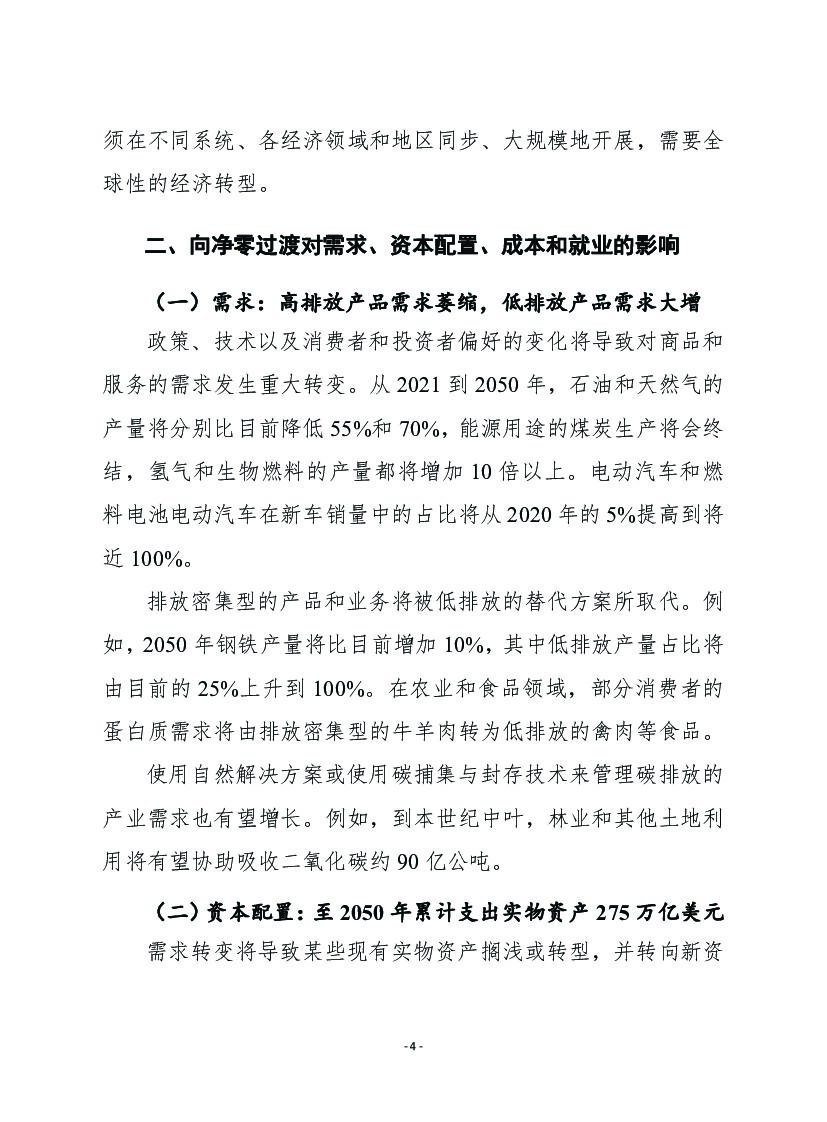 须在不同系统、各经济领域和地区同步、大规模地开展，需要全球性的经济转型。

二、向净零过渡对需求、资本配置、成本和就业的影响

（一）需求：高排放产品需求萎缩，低排放产品需求大增

政策、技术以及消费者和投资者偏好的变化将导致对商品和服务的需求发生重大转变。从 2021 到 2050 年，石油和天然气的产量将分别比目前降低 55%和 70%，能源用途的煤炭生产将会终结，氢气和生物燃料的产量都将增加 10 倍以上。电动汽车和燃料电池电动汽车在新车销量中的占比将从 2020 年的 5%提高到将近 100%。

排放密集型的产品和业务将被低排放的替代方案所取代。例如，2050 年钢铁产量将比目前增加 10%，其中低排放产量占比将由目前的 25%上升到 100%。在农业和食品领域，部分消费者的蛋白质需求将由排放密集型的牛羊肉转为低排放的禽肉等食品。

使用自然解决方案或使用碳捕集与封存技术来管理碳排放的产业需求也有望增长。例如，到本世纪中叶，林业和其他土地利用将有望协助吸收二氧化碳约 90 亿公吨。

（二）资本配置：至 2050 年累计支出实物资产 275 万亿美元

需求转变将导致某些现有实物资产搁浅或转型，并转向新资

- 4 -